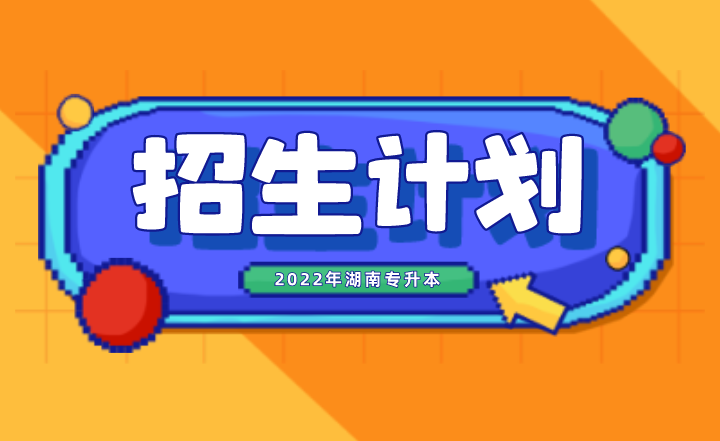 招生计划

2022年湖南专升本